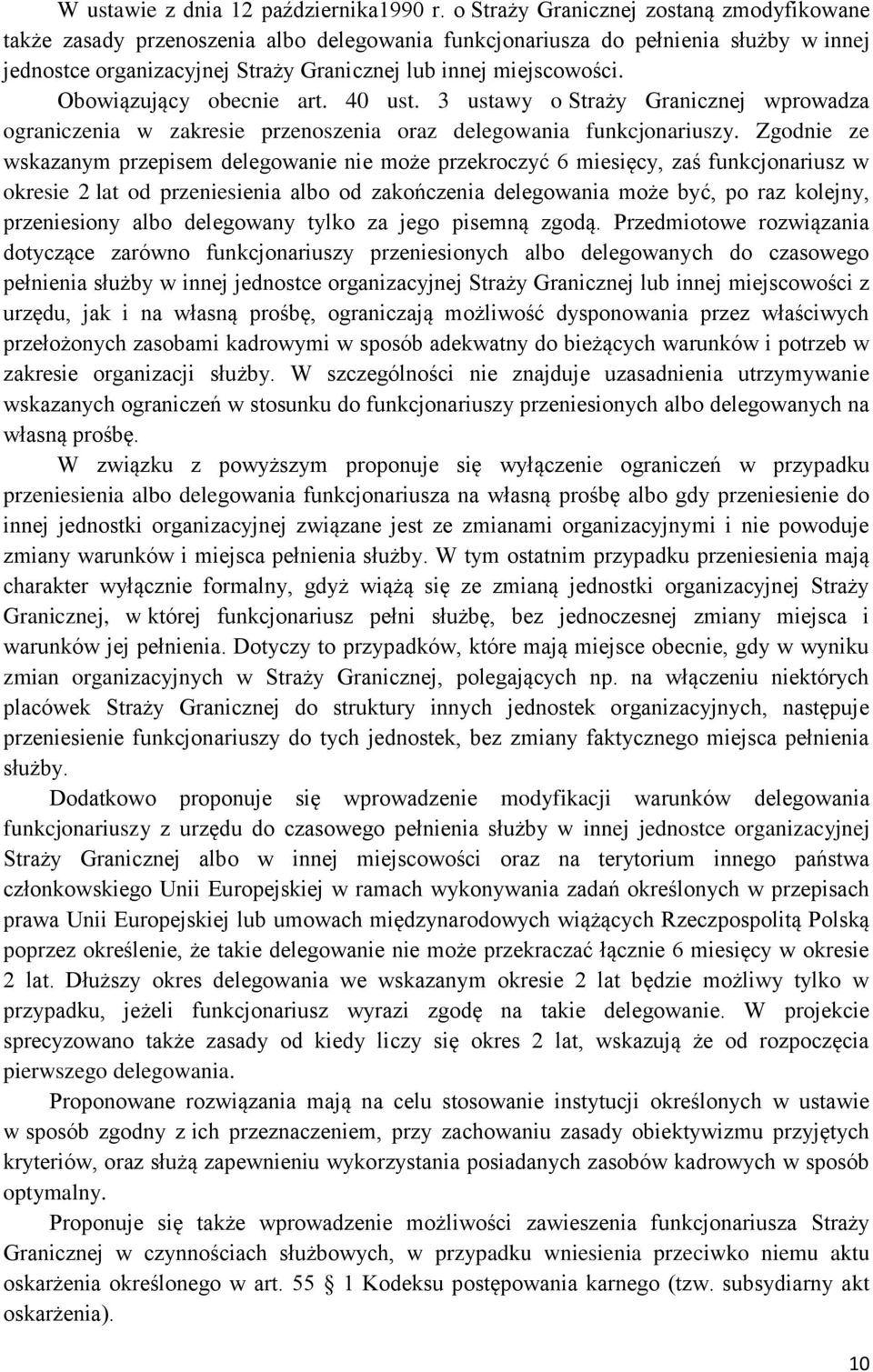 W ustawie z dnia 12 października1990 r. o Straży Granicznej zostaną zmodyfikowane także zasady przenoszenia albo delegowania funkcjonariusza do pełnienia służby w innej jednostce organizacyjnej Straży Granicznej lub innej miejscowości. Obowiązujący obecnie art. 40 ust. 3 ustawy o Straży Granicznej wprowadza ograniczenia w zakresie przenoszenia oraz delegowania funkcjonariuszy. Zgodnie ze wskazanym przepisem delegowanie nie może przekroczyć 6 miesięcy, zaś funkcjonariusz w okresie 2 lat od przeniesienia albo od zakończenia delegowania może być, po raz kolejny, przeniesiony albo delegowany tylko za jego pisemną zgodą. Przedmiotowe rozwiązania dotyczące zarówno funkcjonariuszy przeniesionych albo delegowanych do czasowego pełnienia służby w innej jednostce organizacyjnej Straży Granicznej lub innej miejscowości z urzędu, jak i na własną prośbę, ograniczają możliwość dysponowania przez właściwych przełożonych zasobami kadrowymi w sposób adekwatny do bieżących warunków i potrzeb w zakresie organizacji służby. W szczególności nie znajduje uzasadnienia utrzymywanie wskazanych ograniczeń w stosunku do funkcjonariuszy przeniesionych albo delegowanych na własną prośbę.

W związku z powyższym proponuje się wyłączenie ograniczeń w przypadku przeniesienia albo delegowania funkcjonariusza na własną prośbę albo gdy przeniesienie do innej jednostki organizacyjnej związane jest ze zmianami organizacyjnymi i nie powoduje zmiany warunków i miejsca pełnienia służby. W tym ostatnim przypadku przeniesienia mają charakter wyłącznie formalny, gdyż wiążą się ze zmianą jednostki organizacyjnej Straży Granicznej, w której funkcjonariusz pełni służbę, bez jednoczesnej zmiany miejsca i warunków jej pełnienia. Dotyczy to przypadków, które mają miejsce obecnie, gdy w wyniku zmian organizacyjnych w Straży Granicznej, polegających np. na włączeniu niektórych placówek Straży Granicznej do struktury innych jednostek organizacyjnych, następuje przeniesienie funkcjonariuszy do tych jednostek, bez zmiany faktycznego miejsca pełnienia służby.

Dodatkowo proponuje się wprowadzenie modyfikacji warunków delegowania funkcjonariuszy z urzędu do czasowego pełnienia służby w innej jednostce organizacyjnej Straży Granicznej albo w innej miejscowości oraz na terytorium innego państwa członkowskiego Unii Europejskiej w ramach wykonywania zadań określonych w przepisach prawa Unii Europejskiej lub umowach międzynarodowych wiążących Rzeczpospolitą Polską poprzez określenie, że takie delegowanie nie może przekraczać łącznie 6 miesięcy w okresie 2 lat. Dłuższy okres delegowania we wskazanym okresie 2 lat będzie możliwy tylko w przypadku, jeżeli funkcjonariusz wyrazi zgodę na takie delegowanie. W projekcie sprecyzowano także zasady od kiedy liczy się okres 2 lat, wskazują że od rozpoczęcia pierwszego delegowania.

Proponowane rozwiązania mają na celu stosowanie instytucji określonych w ustawie w sposób zgodny z ich przeznaczeniem, przy zachowaniu zasady obiektywizmu przyjętych kryteriów, oraz służą zapewnieniu wykorzystania posiadanych zasobów kadrowych w sposób optymalny.

Proponuje się także wprowadzenie możliwości zawieszenia funkcjonariusza Straży Granicznej w czynnościach służbowych, w przypadku wniesienia przeciwko niemu aktu oskarżenia określonego w art. 55 § 1 Kodeksu postępowania karnego (tzw. subsydiarny akt oskarżenia).

10